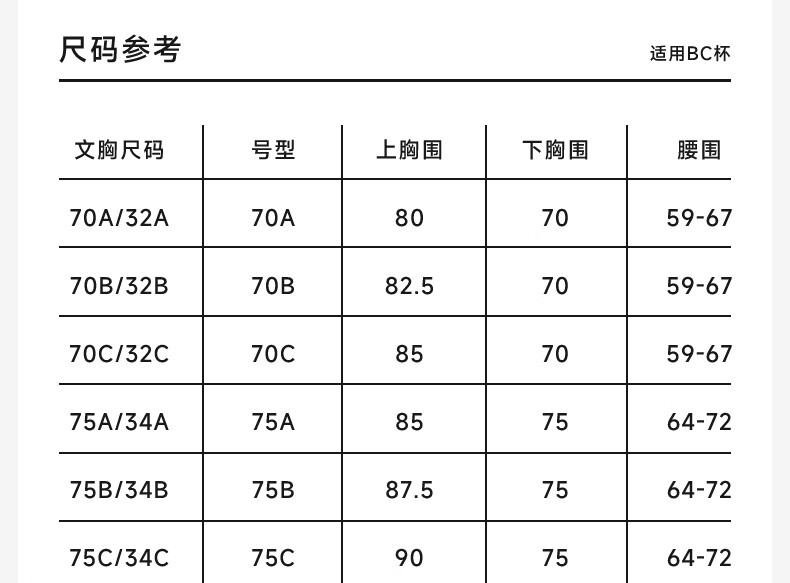 尺码参考

适用BC杯

| 文胸尺码 | 号型 | 上胸围 | 下胸围 | 腰围 |
|---|---|---|---|---|
| 70A/32A | 70A | 80 | 70 | 59-67 |
| 70B/32B | 70B | 82.5 | 70 | 59-67 |
| 70C/32C | 70C | 85 | 70 | 59-67 |
| 75A/34A | 75A | 85 | 75 | 64-72 |
| 75B/34B | 75B | 87.5 | 75 | 64-72 |
| 75C/34C | 75C | 90 | 75 | 64-72 |